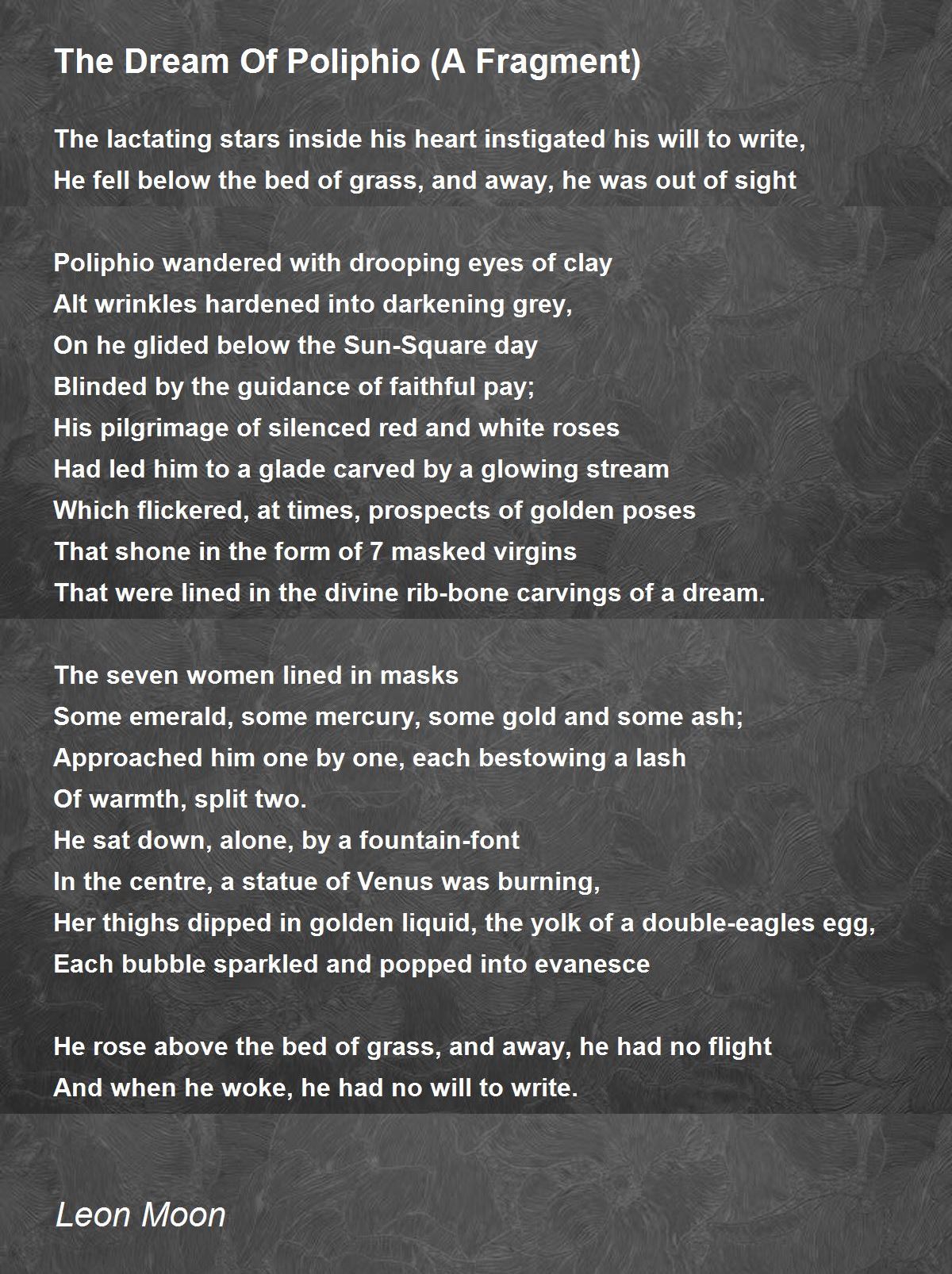 The Dream Of Poliphio (A Fragment)

The lactating stars inside his heart instigated his will to write,
He fell below the bed of grass, and away, he was out of sight

Poliphio wandered with drooping eyes of clay
Alt wrinkles hardened into darkening grey,
On he glided below the Sun-Square day
Blinded by the guidance of faithful pay;
His pilgrimage of silenced red and white roses
Had led him to a glade carved by a glowing stream
Which flickered, at times, prospects of golden poses
That shone in the form of 7 masked virgins
That were lined in the divine rib-bone carvings of a dream.

The seven women lined in masks
Some emerald, some mercury, some gold and some ash;
Approached him one by one, each bestowing a lash
Of warmth, split two.
He sat down, alone, by a fountain-font
In the centre, a statue of Venus was burning,
Her thighs dipped in golden liquid, the yolk of a double-eagles egg,
Each bubble sparkled and popped into evanesce

He rose above the bed of grass, and away, he had no flight
And when he woke, he had no will to write.

Leon Moon